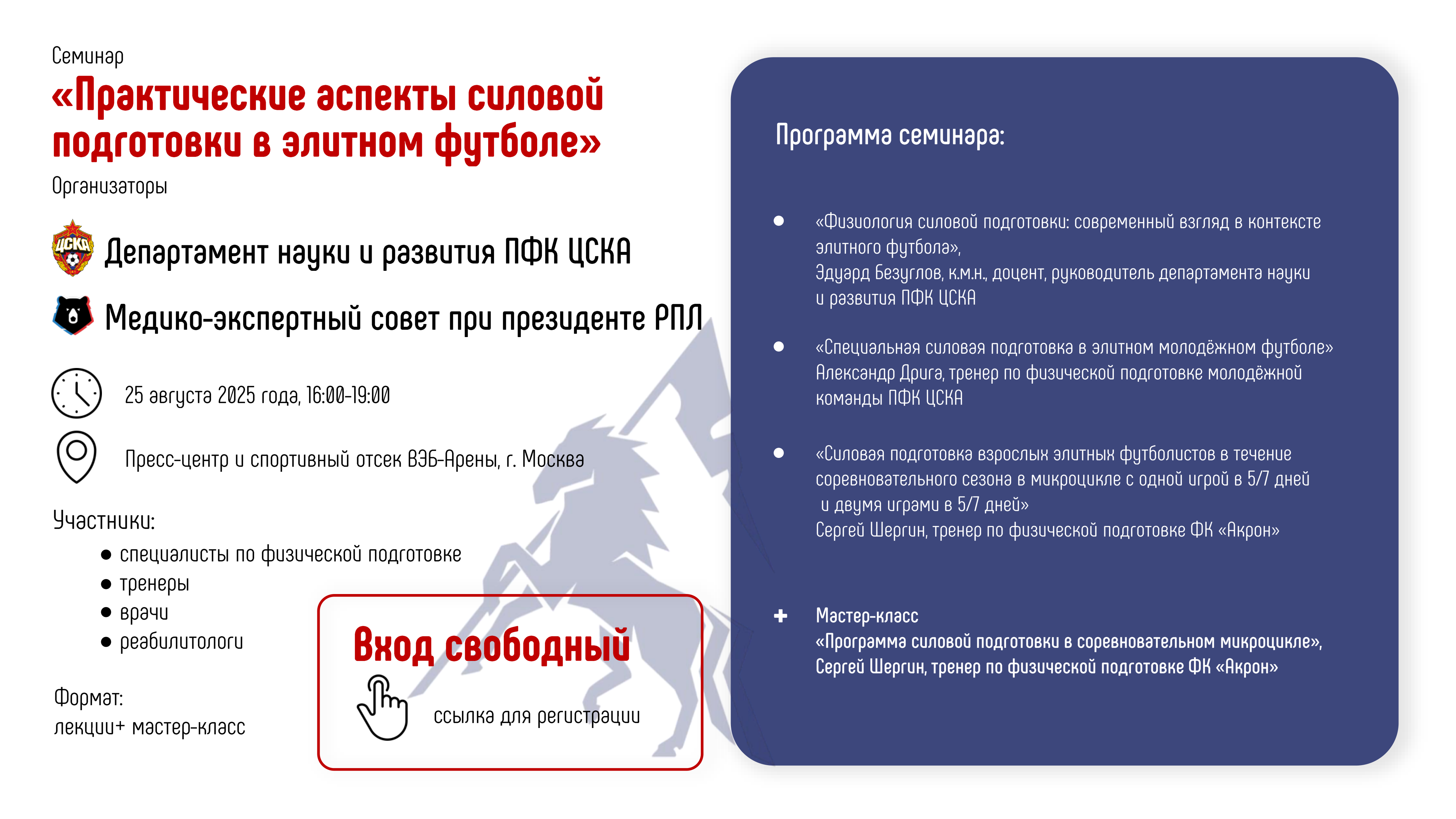 Семинар
«Практические аспекты силовой подготовки в элитном футболе»
Организаторы

ЦСКА

Департамент науки и развития ПФК ЦСКА

Медико-экспертный совет при президенте РПЛ

25 августа 2025 года, 16:00-19:00

Пресс-центр и спортивный отсек ВЭБ-Арены, г. Москва

Участники:
- специалисты по физической подготовке
- тренеры
- врачи
- реабилитологи

Формат:
лекции+ мастер-класс

Вход свободный
ссылка для регистрации

Программа семинара:

- «Физиология силовой подготовки: современный взгляд в контексте элитного футбола», Эдуард Безуглов, к.м.н., доцент, руководитель департамента науки и развития ПФК ЦСКА

- «Специальная силовая подготовка в элитном молодёжном футболе» Александр Друга, тренер по физической подготовке молодёжной команды ПФК ЦСКА

- «Силовая подготовка взрослых элитных футболистов в течение соревновательного сезона в микроцикле с одной игрой в 5/7 дней и двумя играми в 5/7 дней» Сергей Шергин, тренер по физической подготовке ФК «Акрон»

+ Мастер-класс «Программа силовой подготовки в соревновательном микроцикле», Сергей Шергин, тренер по физической подготовке ФК «Акрон»